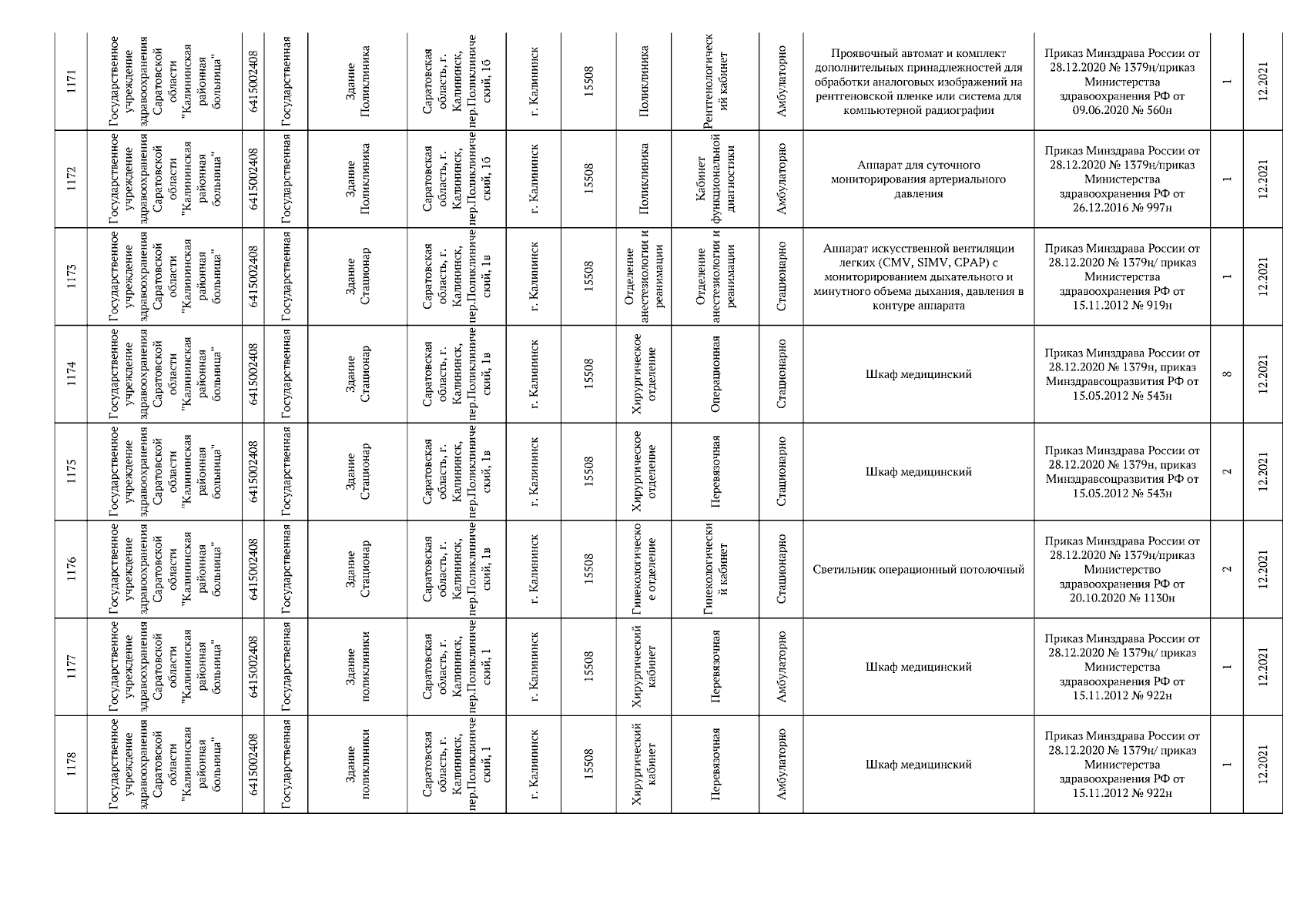 | 1171 | Государственное учреждение здравоохранения Саратовской области "Калининская районная больница" | 6415002408 | Государственная | Здание Поликлиника | Саратовская область, г. Калининск, пер.Поликлинический, 1б | г. Калининск | 15508 | Поликлиника | Рентгенологический кабинет | Амбулаторно | Проявочный автомат и комплект дополнительных принадлежностей для обработки аналоговых изображений на рентгеновской пленке или система для компьютерной радиографии | Приказ Минздрава России от 28.12.2020 № 1379н/приказ Министерства здравоохранения РФ от 09.06.2020 № 560н | 1 | 12.2021 |
|---|---|---|---|---|---|---|---|---|---|---|---|---|---|---|
| 1172 | Государственное учреждение здравоохранения Саратовской области "Калининская районная больница" | 6415002408 | Государственная | Здание Поликлиника | Саратовская область, г. Калининск, пер.Поликлинический, 1б | г. Калининск | 15508 | Поликлиника | Кабинет функциональной диагностики | Амбулаторно | Аппарат для суточного мониторирования артериального давления | Приказ Минздрава России от 28.12.2020 № 1379н/приказ Министерства здравоохранения РФ от 26.12.2016 № 997н | 1 | 12.2021 |
| 1173 | Государственное учреждение здравоохранения Саратовской области "Калининская районная больница" | 6415002408 | Государственная | Здание Стационар | Саратовская область, г. Калининск, пер.Поликлинический, 1в | г. Калининск | 15508 | Отделение анестезиологии и реанимации | Отделение анестезиологии и реанимации | Стационарно | Аппарат искусственной вентиляции легких (CMV, SIMV, CPAP) с мониторированием дыхательного и минутного объема дыхания, давления в контуре аппарата | Приказ Минздрава России от 28.12.2020 № 1379н/ приказ Министерства здравоохранения РФ от 15.11.2012 № 919н | 1 | 12.2021 |
| 1174 | Государственное учреждение здравоохранения Саратовской области "Калининская районная больница" | 6415002408 | Государственная | Здание Стационар | Саратовская область, г. Калининск, пер.Поликлинический, 1в | г. Калининск | 15508 | Хирургическое отделение | Операционная | Стационарно | Шкаф медицинский | Приказ Минздрава России от 28.12.2020 № 1379н, приказ Минздравсоцразвития РФ от 15.05.2012 № 543н | 8 | 12.2021 |
| 1175 | Государственное учреждение здравоохранения Саратовской области "Калининская районная больница" | 6415002408 | Государственная | Здание Стационар | Саратовская область, г. Калининск, пер.Поликлинический, 1в | г. Калининск | 15508 | Хирургическое отделение | Перевязочная | Стационарно | Шкаф медицинский | Приказ Минздрава России от 28.12.2020 № 1379н, приказ Минздравсоцразвития РФ от 15.05.2012 № 543н | 2 | 12.2021 |
| 1176 | Государственное учреждение здравоохранения Саратовской области "Калининская районная больница" | 6415002408 | Государственная | Здание Стационар | Саратовская область, г. Калининск, пер.Поликлинический, 1в | г. Калининск | 15508 | Гинекологическое отделение | Гинекологический кабинет | Стационарно | Светильник операционный потолочный | Приказ Минздрава России от 28.12.2020 № 1379н/приказ Министерство здравоохранения РФ от 20.10.2020 № 1130н | 2 | 12.2021 |
| 1177 | Государственное учреждение здравоохранения Саратовской области "Калининская районная больница" | 6415002408 | Государственная | Здание поликлиники | Саратовская область, г. Калининск, пер.Поликлинический, 1 | г. Калининск | 15508 | Хирургический кабинет | Перевязочная | Амбулаторно | Шкаф медицинский | Приказ Минздрава России от 28.12.2020 № 1379н/ приказ Министерства здравоохранения РФ от 15.11.2012 № 922н | 1 | 12.2021 |
| 1178 | Государственное учреждение здравоохранения Саратовской области "Калининская районная больница" | 6415002408 | Государственная | Здание поликлиники | Саратовская область, г. Калининск, пер.Поликлинический, 1 | г. Калининск | 15508 | Хирургический кабинет | Перевязочная | Амбулаторно | Шкаф медицинский | Приказ Минздрава России от 28.12.2020 № 1379н/ приказ Министерства здравоохранения РФ от 15.11.2012 № 922н | 1 | 12.2021 |